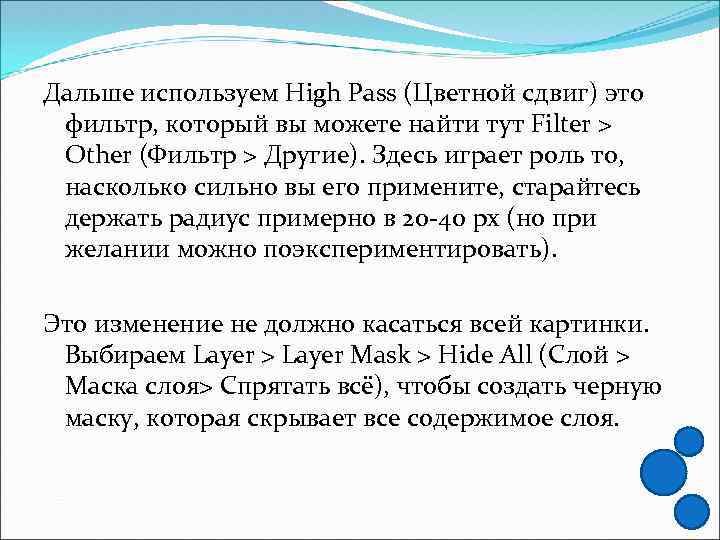 Дальше используем High Pass (Цветной сдвиг) это фильтр, который вы можете найти тут Filter > Other (Фильтр > Другие). Здесь играет роль то, насколько сильно вы его примените, старайтесь держать радиус примерно в 20-40 px (но при желании можно поэкспериментировать).

Это изменение не должно касаться всей картинки. Выбираем Layer > Layer Mask > Hide All (Слой > Маска слоя> Спрятать всё), чтобы создать черную маску, которая скрывает все содержимое слоя.